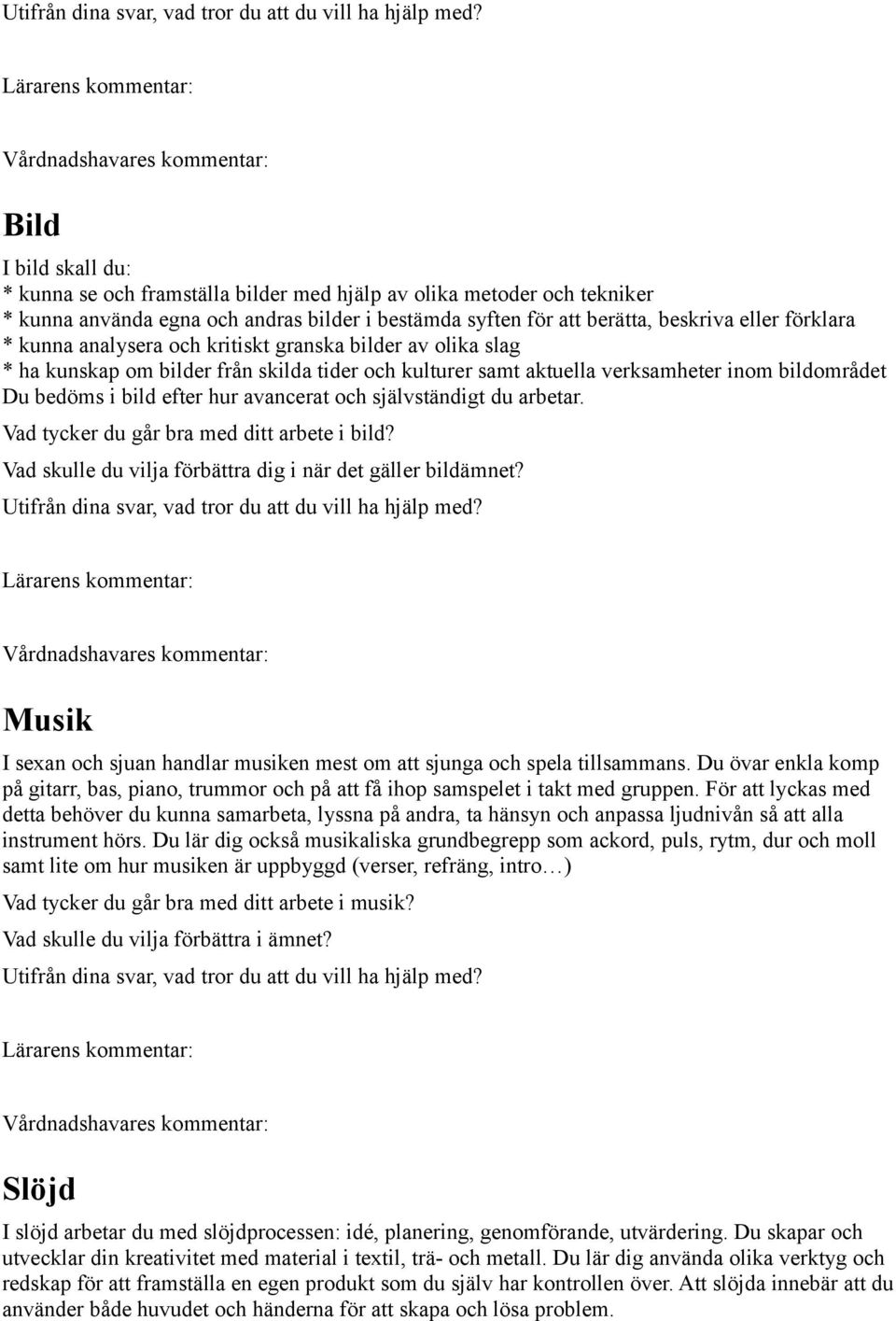 Utifrån dina svar, vad tror du att du vill ha hjälp med?

Lärarens kommentar:

Vårdnadshavares kommentar:

Bild

I bild skall du:
* kunna se och framställa bilder med hjälp av olika metoder och tekniker
* kunna använda egna och andras bilder i bestämda syften för att berätta, beskriva eller förklara
* kunna analysera och kritiskt granska bilder av olika slag
* ha kunskap om bilder från skilda tider och kulturer samt aktuella verksamheter inom bildområdet
Du bedöms i bild efter hur avancerat och självständigt du arbetar.

Vad tycker du går bra med ditt arbete i bild?

Vad skulle du vilja förbättra dig i när det gäller bildämnet?

Utifrån dina svar, vad tror du att du vill ha hjälp med?

Lärarens kommentar:

Vårdnadshavares kommentar:

Musik

I sexan och sjuan handlar musiken mest om att sjunga och spela tillsammans. Du övar enkla komp på gitarr, bas, piano, trummor och på att få ihop samspelet i takt med gruppen. För att lyckas med detta behöver du kunna samarbeta, lyssna på andra, ta hänsyn och anpassa ljudnivån så att alla instrument hörs. Du lär dig också musikaliska grundbegrepp som ackord, puls, rytm, dur och moll samt lite om hur musiken är uppbyggd (verser, refräng, intro…)

Vad tycker du går bra med ditt arbete i musik?

Vad skulle du vilja förbättra i ämnet?

Utifrån dina svar, vad tror du att du vill ha hjälp med?

Lärarens kommentar:

Vårdnadshavares kommentar:

Slöjd

I slöjd arbetar du med slöjdprocessen: idé, planering, genomförande, utvärdering. Du skapar och utvecklar din kreativitet med material i textil, trä- och metall. Du lär dig använda olika verktyg och redskap för att framställa en egen produkt som du själv har kontrollen över. Att slöjda innebär att du använder både huvudet och händerna för att skapa och lösa problem.